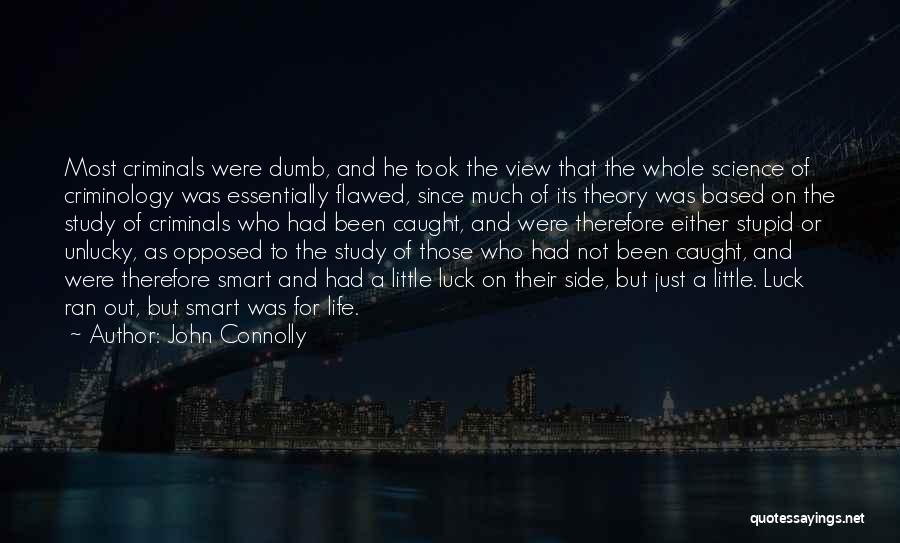 Most criminals were dumb, and he took the view that the whole science of criminology was essentially flawed, since much of its theory was based on the study of criminals who had been caught, and were therefore either stupid or unlucky, as opposed to the study of those who had not been caught, and were therefore smart and had a little luck on their side, but just a little. Luck ran out, but smart was for life.

~ Author: John Connolly

quotessayings.net